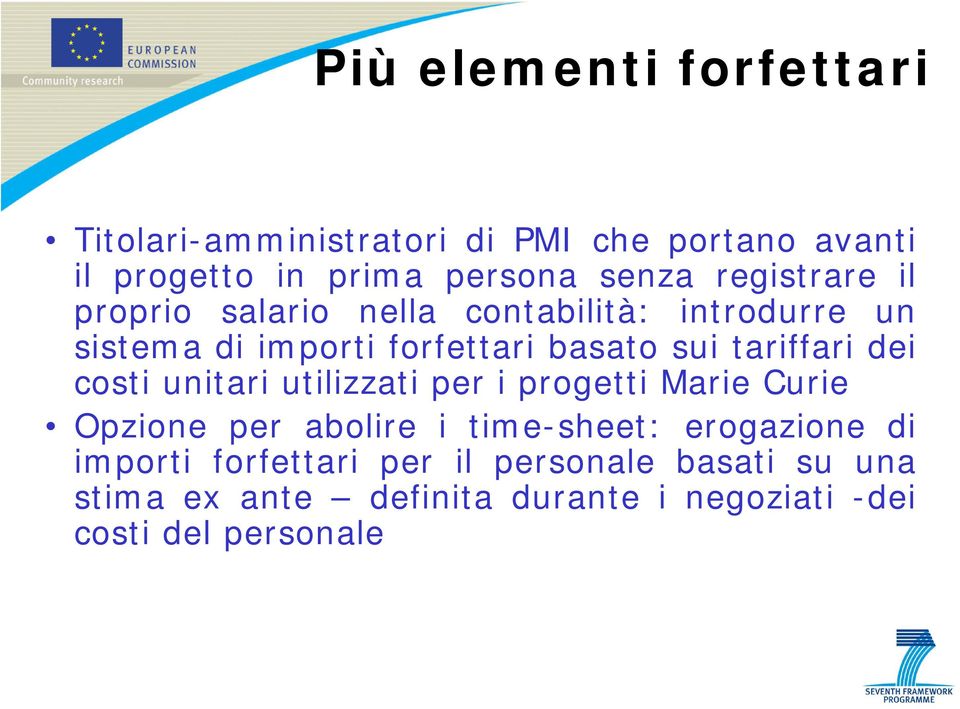 EUROPEAN COMMISSION
Community research

Più elementi forfettari

• Titolari-amministratori di PMI che portano avanti il progetto in prima persona senza registrare il proprio salario nella contabilità: introdurre un sistema di importi forfettari basato sui tariffari dei costi unitari utilizzati per i progetti Marie Curie

• Opzione per abolire i time-sheet: erogazione di importi forfettari per il personale basati su una stima ex ante – definita durante i negoziati -dei costi del personale

SEVENTH FRAMEWORK PROGRAMME